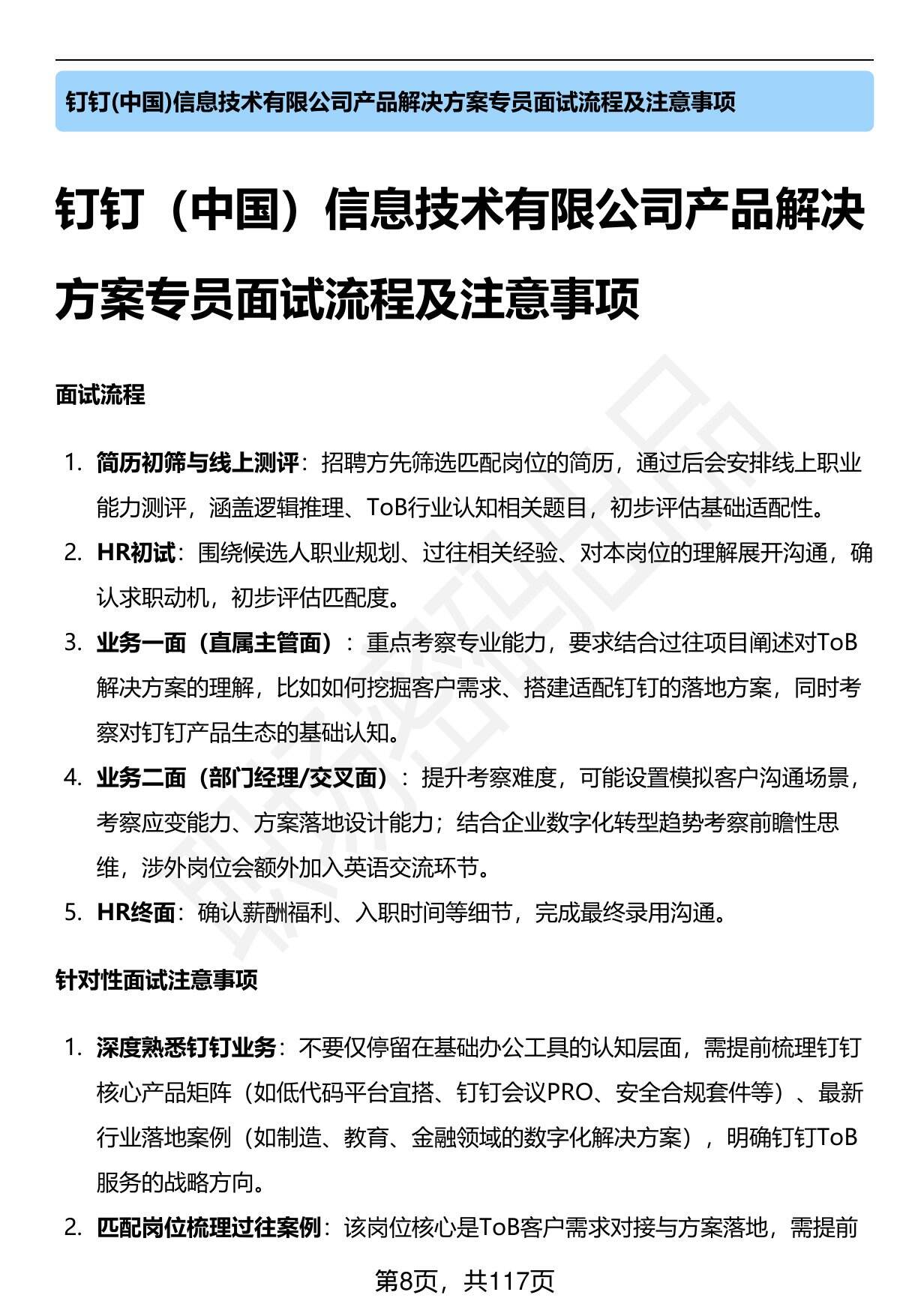 钉钉(中国)信息技术有限公司产品解决方案专员面试流程及注意事项

钉钉（中国）信息技术有限公司产品解决方案专员面试流程及注意事项

面试流程

1. 简历初筛与线上测评：招聘方先筛选匹配岗位的简历，通过后会安排线上职业能力测评，涵盖逻辑推理、ToB行业认知相关题目，初步评估基础适配性。
2. HR初试：围绕候选人职业规划、过往相关经验、对本岗位的理解展开沟通，确认求职动机，初步评估匹配度。
3. 业务一面（直属主管面）：重点考察专业能力，要求结合过往项目阐述对ToB解决方案的理解，比如如何挖掘客户需求、搭建适配钉钉的落地方案，同时考察对钉钉产品生态的基础认知。
4. 业务二面（部门经理/交叉面）：提升考察难度，可能设置模拟客户沟通场景，考察应变能力、方案落地设计能力；结合企业数字化转型趋势考察前瞻性思维，涉外岗位会额外加入英语交流环节。
5. HR终面：确认薪酬福利、入职时间等细节，完成最终录用沟通。

针对性面试注意事项

1. 深度熟悉钉钉业务：不要仅停留在基础办公工具的认知层面，需提前梳理钉钉核心产品矩阵（如低代码平台宜搭、钉钉会议PRO、安全合规套件等）、最新行业落地案例（如制造、教育、金融领域的数字化解决方案），明确钉钉ToB服务的战略方向。
2. 匹配岗位梳理过往案例：该岗位核心是ToB客户需求对接与方案落地，需提前

第8页，共117页